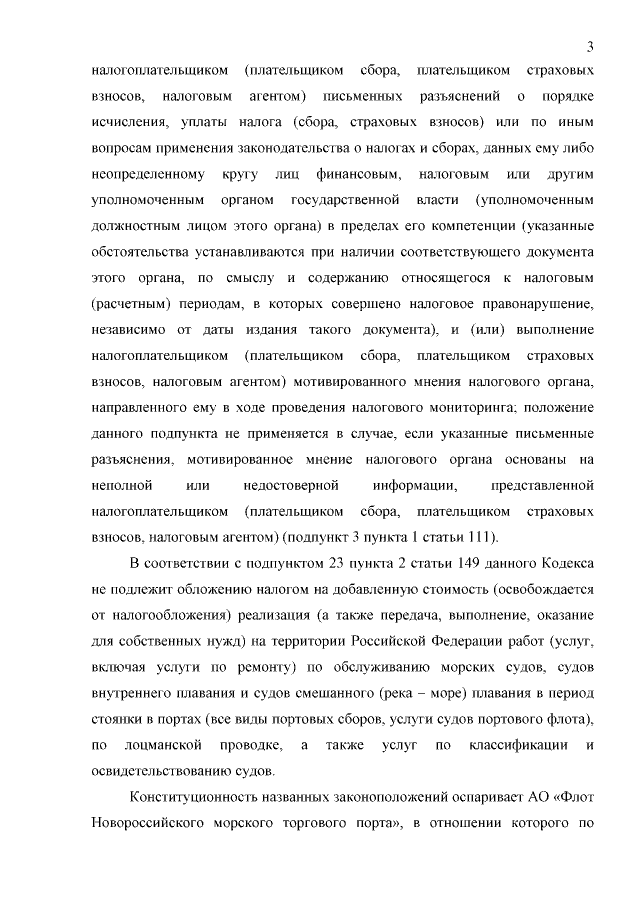 3

налогоплательщиком (плательщиком сбора, плательщиком страховых взносов, налоговым агентом) письменных разъяснений о порядке исчисления, уплаты налога (сбора, страховых взносов) или по иным вопросам применения законодательства о налогах и сборах, данных ему либо неопределенному кругу лиц финансовым, налоговым или другим уполномоченным органом государственной власти (уполномоченным должностным лицом этого органа) в пределах его компетенции (указанные обстоятельства устанавливаются при наличии соответствующего документа этого органа, по смыслу и содержанию относящегося к налоговым (расчетным) периодам, в которых совершено налоговое правонарушение, независимо от даты издания такого документа), и (или) выполнение налогоплательщиком (плательщиком сбора, плательщиком страховых взносов, налоговым агентом) мотивированного мнения налогового органа, направленного ему в ходе проведения налогового мониторинга; положение данного подпункта не применяется в случае, если указанные письменные разъяснения, мотивированное мнение налогового органа основаны на неполной или недостоверной информации, представленной налогоплательщиком (плательщиком сбора, плательщиком страховых взносов, налоговым агентом) (подпункт 3 пункта 1 статьи 111).

В соответствии с подпунктом 23 пункта 2 статьи 149 данного Кодекса не подлежит обложению налогом на добавленную стоимость (освобождается от налогообложения) реализация (а также передача, выполнение, оказание для собственных нужд) на территории Российской Федерации работ (услуг, включая услуги по ремонту) по обслуживанию морских судов, судов внутреннего плавания и судов смешанного (река – море) плавания в период стоянки в портах (все виды портовых сборов, услуги судов портового флота), по лоцманской проводке, а также услуг по классификации и освидетельствованию судов.

Конституционность названных законоположений оспаривает АО «Флот Новороссийского морского торгового порта», в отношении которого по